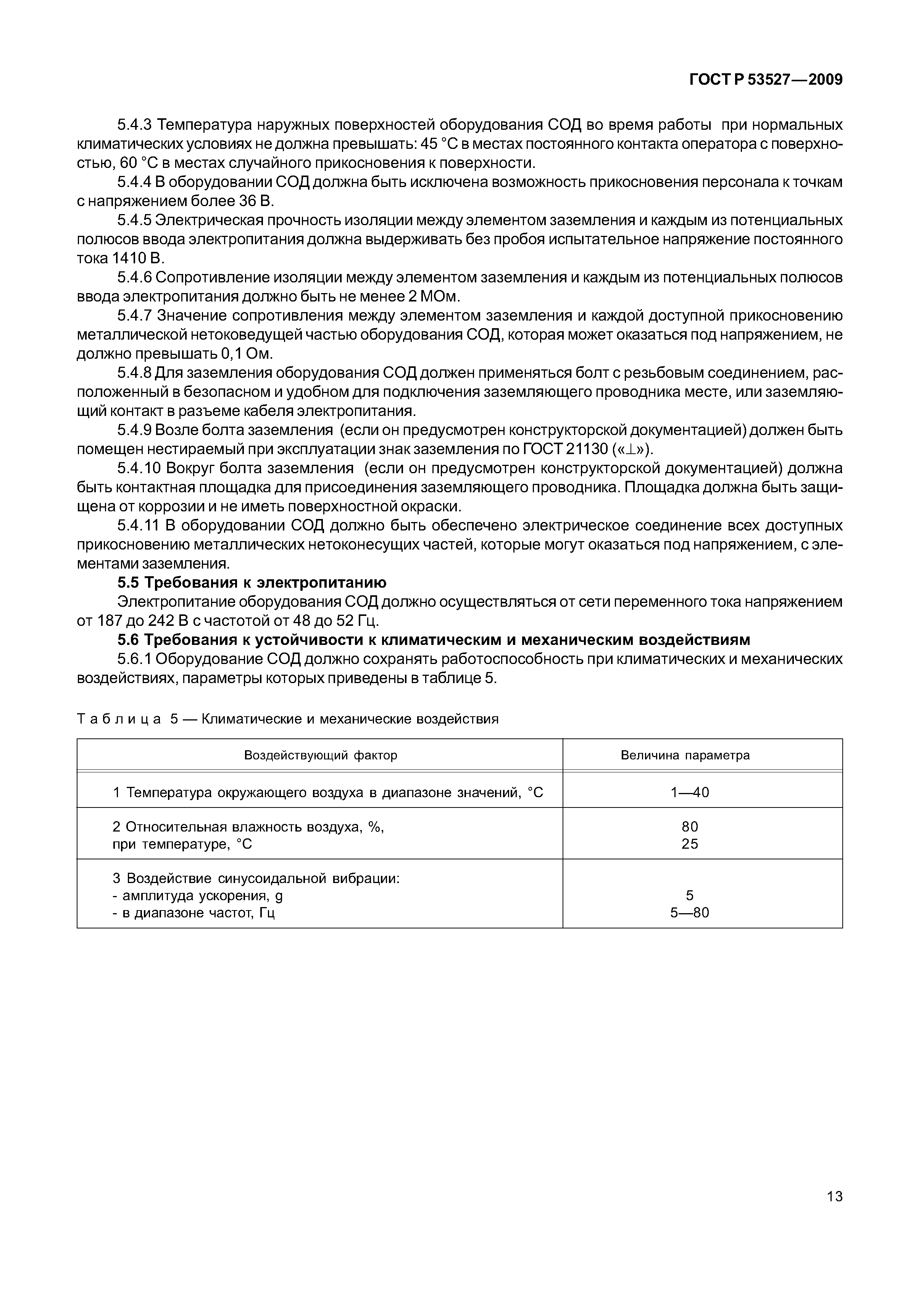 ГОСТ Р 53527—2009

5.4.3 Температура наружных поверхностей оборудования СОД во время работы при нормальных климатических условиях не должна превышать: 45 °С в местах постоянного контакта оператора с поверхностью, 60 °С в местах случайного прикосновения к поверхности.

5.4.4 В оборудовании СОД должна быть исключена возможность прикосновения персонала к точкам с напряжением более 36 В.

5.4.5 Электрическая прочность изоляции между элементом заземления и каждым из потенциальных полюсов ввода электропитания должна выдерживать без пробоя испытательное напряжение постоянного тока 1410 В.

5.4.6 Сопротивление изоляции между элементом заземления и каждым из потенциальных полюсов ввода электропитания должно быть не менее 2 МОм.

5.4.7 Значение сопротивления между элементом заземления и каждой доступной прикосновению металлической нетоковедущей частью оборудования СОД, которая может оказаться под напряжением, не должно превышать 0,1 Ом.

5.4.8 Для заземления оборудования СОД должен применяться болт с резьбовым соединением, расположенный в безопасном и удобном для подключения заземляющего проводника месте, или заземляющий контакт в разъеме кабеля электропитания.

5.4.9 Возле болта заземления (если он предусмотрен конструкторской документацией) должен быть помещен нестираемый при эксплуатации знак заземления по ГОСТ 21130 («⊥»).

5.4.10 Вокруг болта заземления (если он предусмотрен конструкторской документацией) должна быть контактная площадка для присоединения заземляющего проводника. Площадка должна быть защищена от коррозии и не иметь поверхностной окраски.

5.4.11 В оборудовании СОД должно быть обеспечено электрическое соединение всех доступных прикосновению металлических нетоконесущих частей, которые могут оказаться под напряжением, с элементами заземления.

5.5 Требования к электропитанию

Электропитание оборудования СОД должно осуществляться от сети переменного тока напряжением от 187 до 242 В с частотой от 48 до 52 Гц.

5.6 Требования к устойчивости к климатическим и механическим воздействиям

5.6.1 Оборудование СОД должно сохранять работоспособность при климатических и механических воздействиях, параметры которых приведены в таблице 5.

Таблица 5 — Климатические и механические воздействия

| Воздействующий фактор | Величина параметра |
|---|---|
| 1 Температура окружающего воздуха в диапазоне значений, °С | 1—40 |
| 2 Относительная влажность воздуха, %, при температуре, °С | 80 25 |
| 3 Воздействие синусоидальной вибрации: - амплитуда ускорения, g - в диапазоне частот, Гц | 5 5—80 |

13